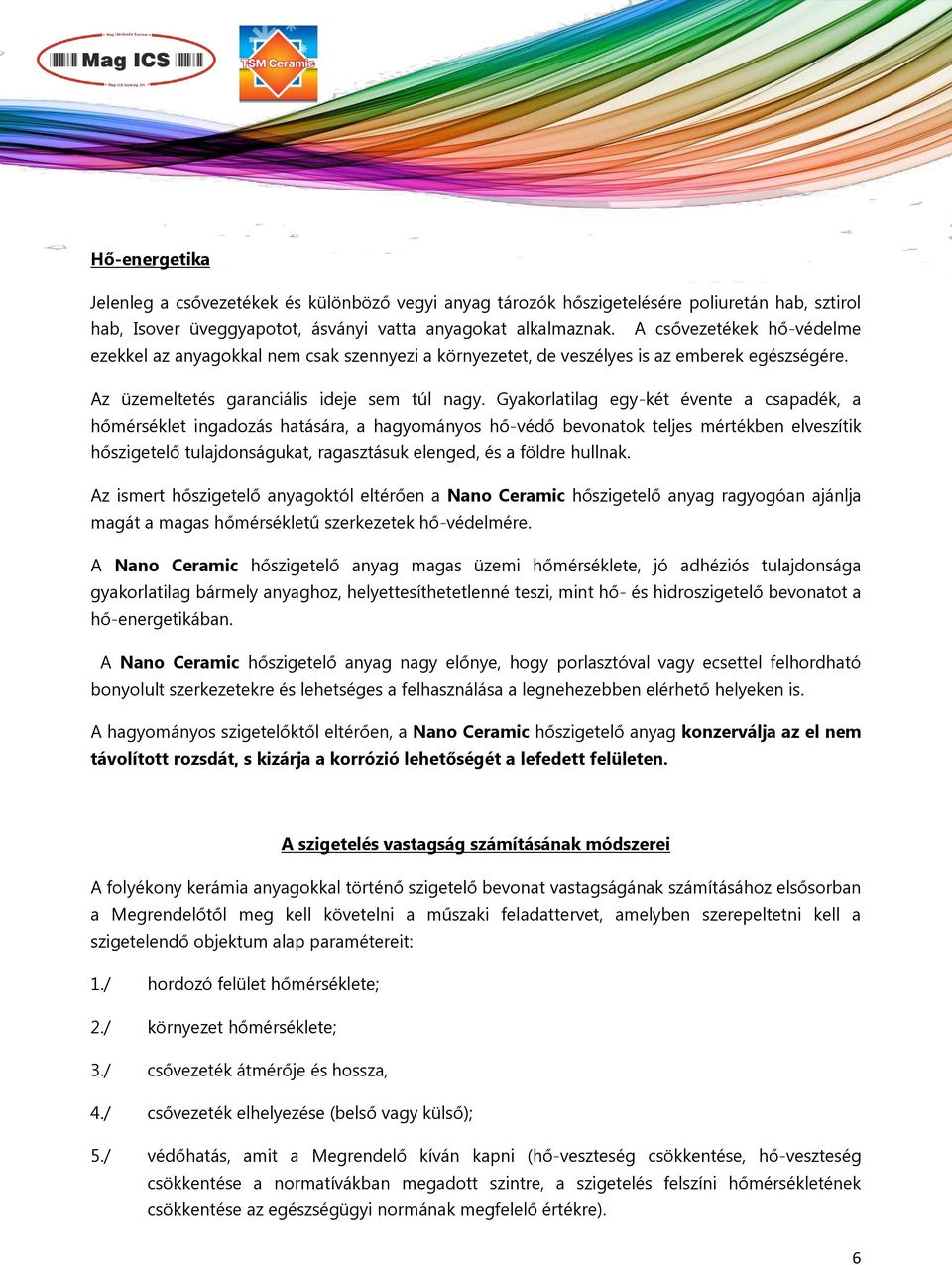 Mag ICS

TSM Ceramic

Hő-energetika

Jelenleg a csővezetékek és különböző vegyi anyag tározók hőszigetelésére poliuretán hab, sztirol hab, Isover üveggyapotot, ásványi vatta anyagokat alkalmaznak. A csővezetékek hő-védelme ezekkel az anyagokkal nem csak szennyezi a környezetet, de veszélyes is az emberek egészségére.

Az üzemeltetés garanciális ideje sem túl nagy. Gyakorlatilag egy-két évente a csapadék, a hőmérséklet ingadozás hatására, a hagyományos hő-védő bevonatok teljes mértékben elveszítik hőszigetelő tulajdonságukat, ragasztásuk elenged, és a földre hullnak.

Az ismert hőszigetelő anyagoktól eltérően a Nano Ceramic hőszigetelő anyag ragyogóan ajánlja magát a magas hőmérsékletű szerkezetek hő-védelmére.

A Nano Ceramic hőszigetelő anyag magas üzemi hőmérséklete, jó adhéziós tulajdonsága gyakorlatilag bármely anyaghoz, helyettesíthetetlenné teszi, mint hő- és hidroszigetelő bevonatot a hő-energetikában.

A Nano Ceramic hőszigetelő anyag nagy előnye, hogy porlasztóval vagy ecsettel felhordható bonyolult szerkezetekre és lehetséges a felhasználása a legnehezebben elérhető helyeken is.

A hagyományos szigetelőktől eltérően, a Nano Ceramic hőszigetelő anyag konzerválja az el nem távolított rozsdát, s kizárja a korrózió lehetőségét a lefedett felületen.

A szigetelés vastagság számításának módszerei

A folyékony kerámia anyagokkal történő szigetelő bevonat vastagságának számításához elsősorban a Megrendelőtől meg kell követelni a műszaki feladattervet, amelyben szerepeltetni kell a szigetelendő objektum alap paramétereit:

1./ hordozó felület hőmérséklete;

2./ környezet hőmérséklete;

3./ csővezeték átmérője és hossza,

4./ csővezeték elhelyezése (belső vagy külső);

5./ védőhatás, amit a Megrendelő kíván kapni (hő-veszteség csökkentése, hő-veszteség csökkentése a normatívákban megadott szintre, a szigetelés felszíni hőmérsékletének csökkentése az egészségügyi normának megfelelő értékre).

6